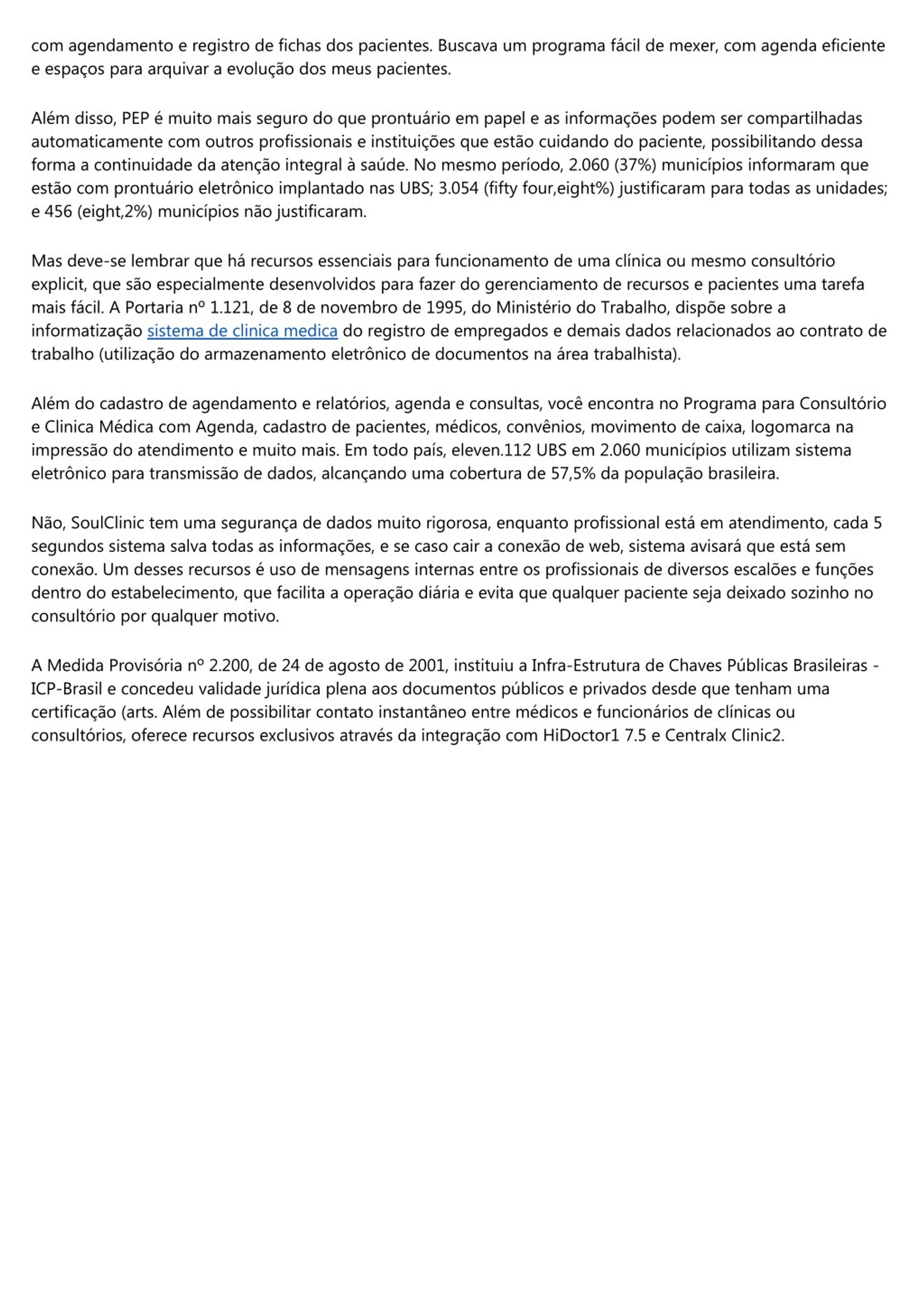 com agendamento e registro de fichas dos pacientes. Buscava um programa fácil de mexer, com agenda eficiente e espaços para arquivar a evolução dos meus pacientes.

Além disso, PEP é muito mais seguro do que prontuário em papel e as informações podem ser compartilhadas automaticamente com outros profissionais e instituições que estão cuidando do paciente, possibilitando dessa forma a continuidade da atenção integral à saúde. No mesmo período, 2.060 (37%) municípios informaram que estão com prontuário eletrônico implantado nas UBS; 3.054 (fifty four,eight%) justificaram para todas as unidades; e 456 (eight,2%) municípios não justificaram.

Mas deve-se lembrar que há recursos essenciais para funcionamento de uma clínica ou mesmo consultório explicit, que são especialmente desenvolvidos para fazer do gerenciamento de recursos e pacientes uma tarefa mais fácil. A Portaria nº 1.121, de 8 de novembro de 1995, do Ministério do Trabalho, dispõe sobre a informatização sistema de clinica medica do registro de empregados e demais dados relacionados ao contrato de trabalho (utilização do armazenamento eletrônico de documentos na área trabalhista).

Além do cadastro de agendamento e relatórios, agenda e consultas, você encontra no Programa para Consultório e Clinica Médica com Agenda, cadastro de pacientes, médicos, convênios, movimento de caixa, logomarca na impressão do atendimento e muito mais. Em todo país, eleven.112 UBS em 2.060 municípios utilizam sistema eletrônico para transmissão de dados, alcançando uma cobertura de 57,5% da população brasileira.

Não, SoulClinic tem uma segurança de dados muito rigorosa, enquanto profissional está em atendimento, cada 5 segundos sistema salva todas as informações, e se caso cair a conexão de web, sistema avisará que está sem conexão. Um desses recursos é uso de mensagens internas entre os profissionais de diversos escalões e funções dentro do estabelecimento, que facilita a operação diária e evita que qualquer paciente seja deixado sozinho no consultório por qualquer motivo.

A Medida Provisória nº 2.200, de 24 de agosto de 2001, instituiu a Infra-Estrutura de Chaves Públicas Brasileiras - ICP-Brasil e concedeu validade jurídica plena aos documentos públicos e privados desde que tenham uma certificação (arts. Além de possibilitar contato instantâneo entre médicos e funcionários de clínicas ou consultórios, oferece recursos exclusivos através da integração com HiDoctor1 7.5 e Centralx Clinic2.